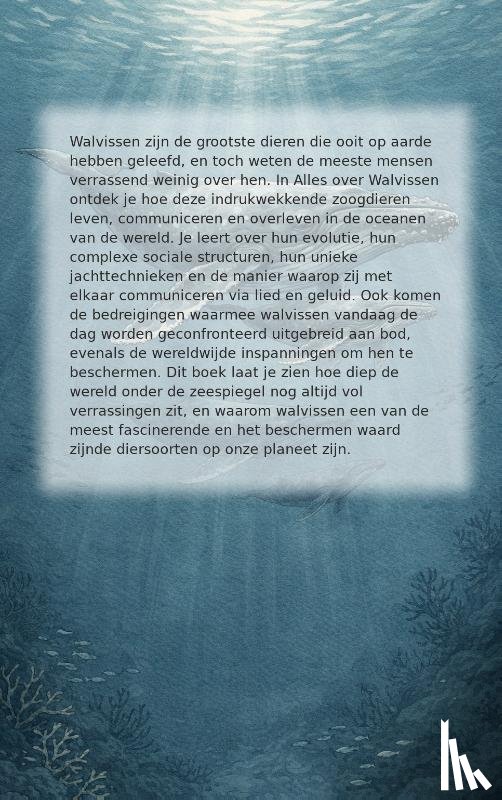 Walvissen zijn de grootste dieren die ooit op aarde hebben geleefd, en toch weten de meeste mensen verrassend weinig over hen. In Alles over Walvissen ontdek je hoe deze indrukwekkende zoogdieren leven, communiceren en overleven in de oceanen van de wereld. Je leert over hun evolutie, hun complexe sociale structuren, hun unieke jachttechnieken en de manier waarop zij met elkaar communiceren via lied en geluid. Ook komen de bedreigingen waarmee walvissen vandaag de dag worden geconfronteerd uitgebreid aan bod, evenals de wereldwijde inspanningen om hen te beschermen. Dit boek laat je zien hoe diep de wereld onder de zeespiegel nog altijd vol verrassingen zit, en waarom walvissen een van de meest fascinerende en het beschermen waard zijnde diersoorten op onze planeet zijn.